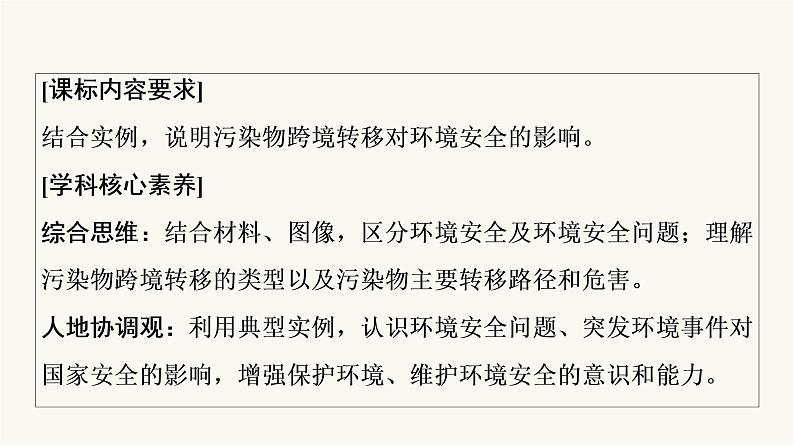 [课标内容要求]

结合实例，说明污染物跨境转移对环境安全的影响。

[学科核心素养]

综合思维：结合材料、图像，区分环境安全及环境安全问题；理解污染物跨境转移的类型以及污染物主要转移路径和危害。

人地协调观：利用典型实例，认识环境安全问题、突发环境事件对国家安全的影响，增强保护环境、维护环境安全的意识和能力。